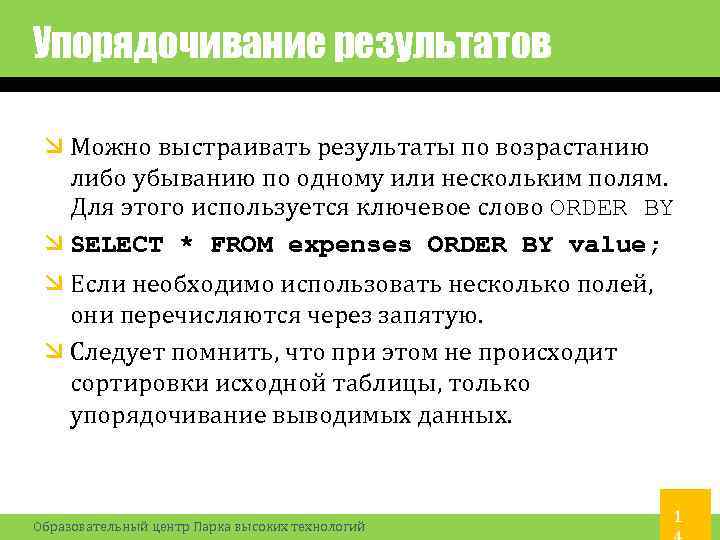 Упорядочивание результатов

Можно выстраивать результаты по возрастанию либо убыванию по одному или нескольким полям. Для этого используется ключевое слово ORDER BY

SELECT * FROM expenses ORDER BY value;

Если необходимо использовать несколько полей, они перечисляются через запятую.

Следует помнить, что при этом не происходит сортировки исходной таблицы, только упорядочивание выводимых данных.

Образовательный центр Парка высоких технологий

14